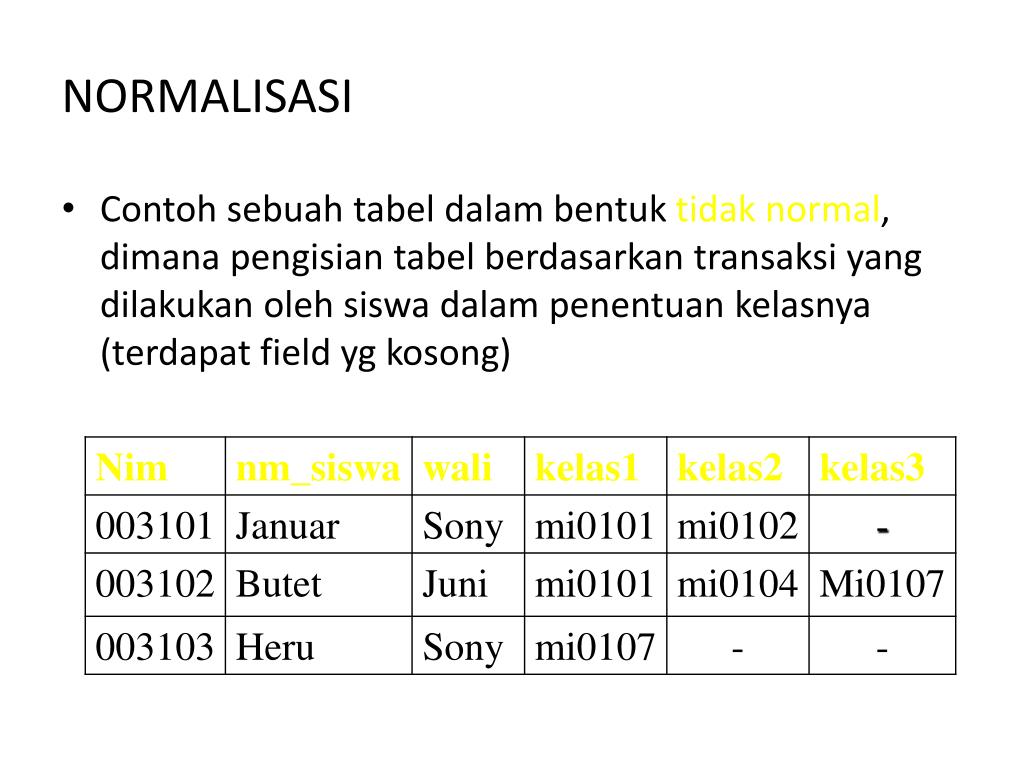 NORMALISASI

• Contoh sebuah tabel dalam bentuk tidak normal, dimana pengisian tabel berdasarkan transaksi yang dilakukan oleh siswa dalam penentuan kelasnya (terdapat field yg kosong)

| Nim | nm_siswa | wali | kelas1 | kelas2 | kelas3 |
|---|---|---|---|---|---|
| 003101 | Januar | Sony | mi0101 | mi0102 | - |
| 003102 | Butet | Juni | mi0101 | mi0104 | Mi0107 |
| 003103 | Heru | Sony | mi0107 | - | - |